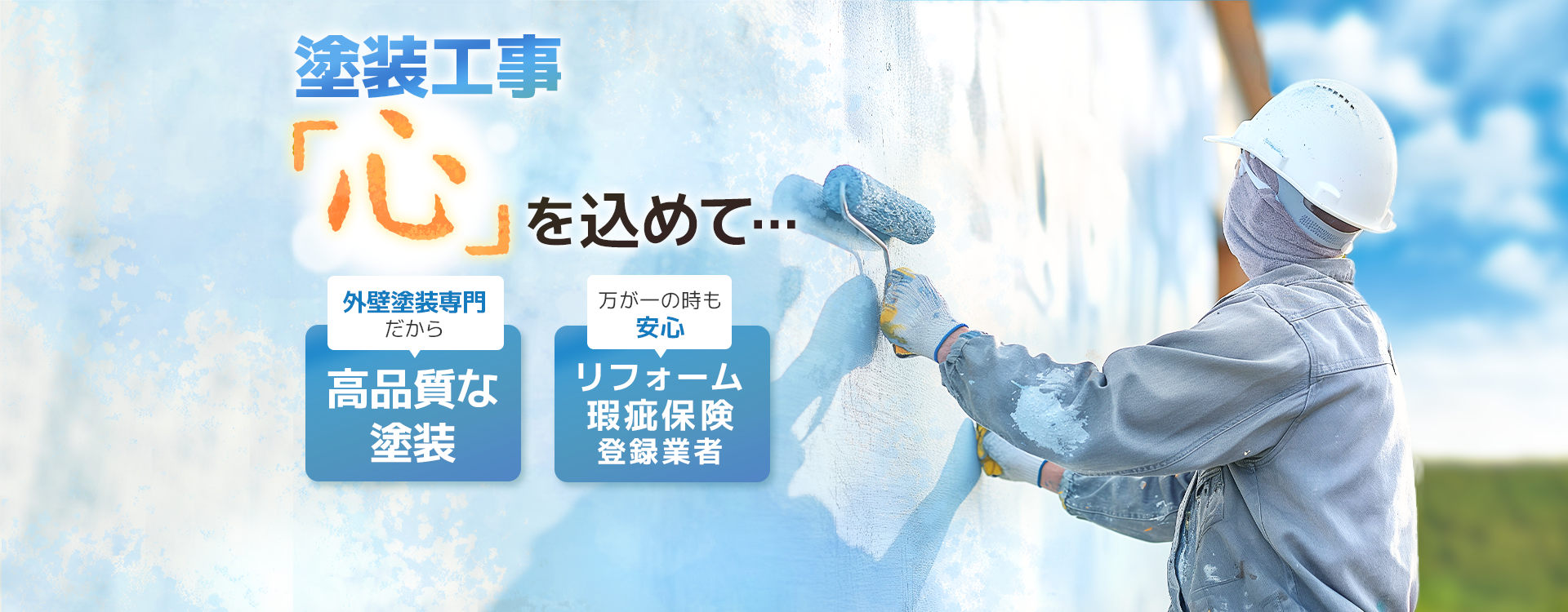 塗装工事

「心」を込めて…

外壁塗装専門
だから

高品質な
塗装

万が一の時も
安心

リフォーム
瑕疵保険
登録業者